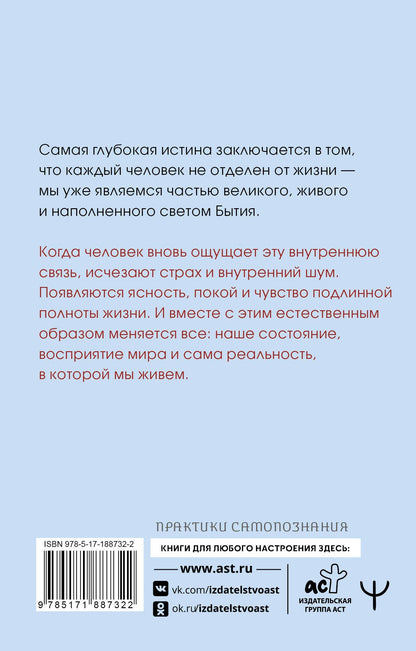 Самая глубокая истина заключается в том, что каждый человек не отделен от жизни — мы уже являемся частью великого, живого и наполненного светом Бытия.

Когда человек вновь ощущает эту внутреннюю связь, исчезают страх и внутренний шум. Появляются ясность, покой и чувство подлинной полноты жизни. И вместе с этим естественным образом меняется все: наше состояние, восприятие мира и сама реальность, в которой мы живем.

ПРАКТИКИ САМОПОЗНАНИЯ

ISBN 978-5-17-188732-2

9 785171 887322

КНИГИ ДЛЯ ЛЮБОГО НАСТРОЕНИЯ ЗДЕСЬ:

www.ast.ru

vk.com/izdatelstvoast

ok.ru/izdatelstvoast

АСТ
ИЗДАТЕЛЬСКАЯ ГРУППА АСТ